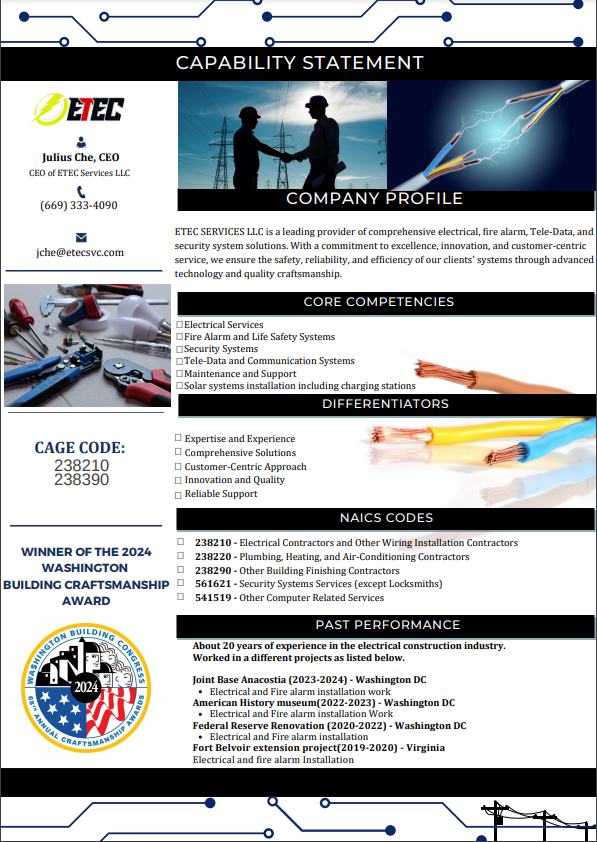 CAPABILITY STATEMENT

ETEC

Julius Che, CEO
CEO of ETEC Services LLC
(669) 333-4090

jche@etecsvc.com

CAGE CODE:
238210
238390

WINNER OF THE 2024 WASHINGTON BUILDING CRAFTSMANSHIP AWARD

WASHINGTON BUILDING CONGRESS
2024
68th ANNUAL CRAFTSMANSHIP AWARDS

COMPANY PROFILE

ETEC SERVICES LLC is a leading provider of comprehensive electrical, fire alarm, Tele-Data, and security system solutions. With a commitment to excellence, innovation, and customer-centric service, we ensure the safety, reliability, and efficiency of our clients' systems through advanced technology and quality craftsmanship.

CORE COMPETENCIES

☐Electrical Services
☐Fire Alarm and Life Safety Systems
☐Security Systems
☐Tele-Data and Communication Systems
☐Maintenance and Support
☐Solar systems installation including charging stations

DIFFERENTIATORS

☐ Expertise and Experience
☐ Comprehensive Solutions
☐ Customer-Centric Approach
☐ Innovation and Quality
☐ Reliable Support

NAICS CODES

☐ 238210 - Electrical Contractors and Other Wiring Installation Contractors
☐ 238220 - Plumbing, Heating, and Air-Conditioning Contractors
☐ 238290 - Other Building Finishing Contractors
☐ 561621 - Security Systems Services (except Locksmiths)
☐ 541519 - Other Computer Related Services

PAST PERFORMANCE

About 20 years of experience in the electrical construction industry.
Worked in a different projects as listed below.

Joint Base Anacostia (2023-2024) - Washington DC
• Electrical and Fire alarm installation work
American History museum(2022-2023) - Washington DC
• Electrical and Fire alarm installation Work
Federal Reserve Renovation (2020-2022) - Washington DC
• Electrical and Fire alarm installation
Fort Belvoir extension project(2019-2020) - Virginia
Electrical and fire alarm Installation